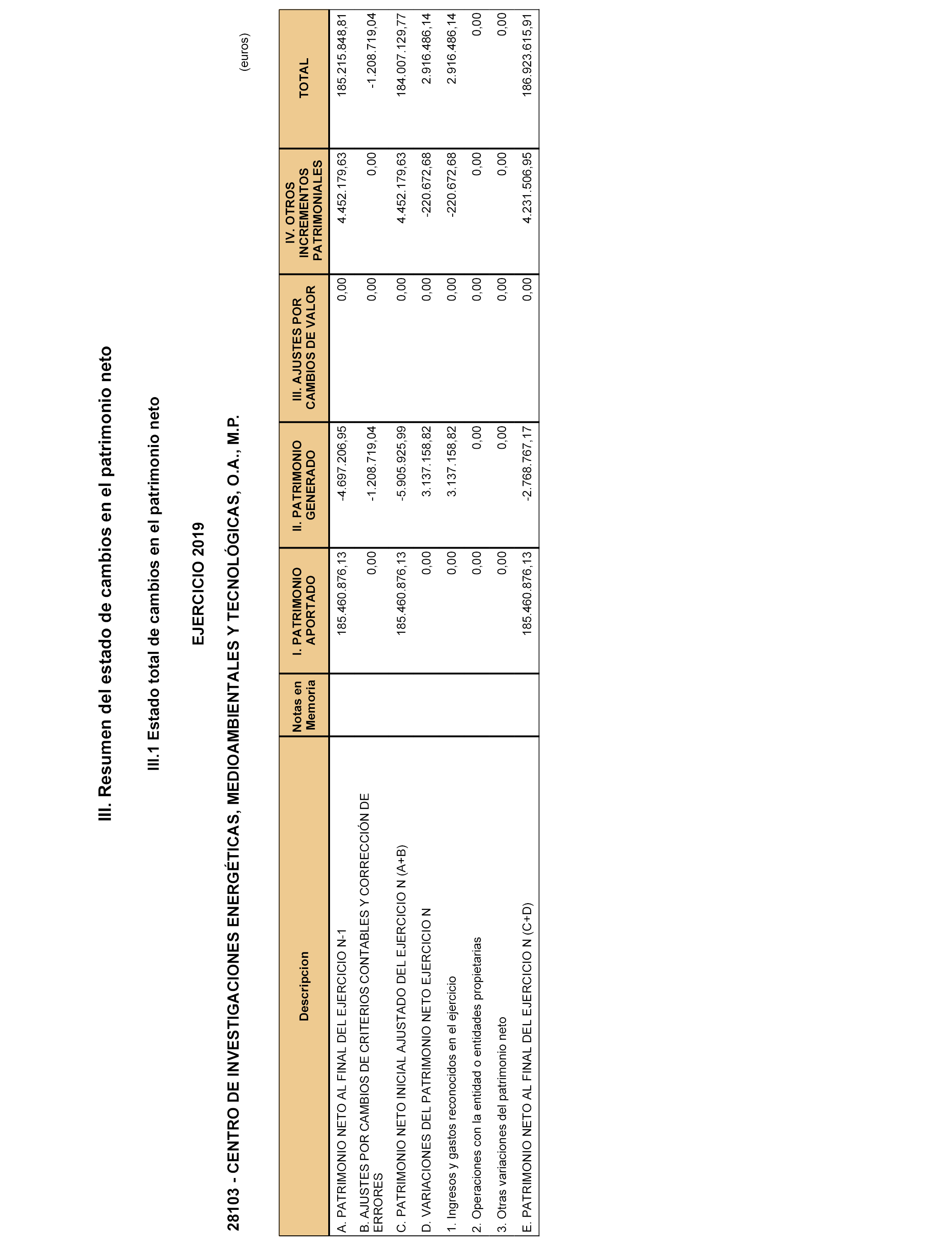 III. Resumen del estado de cambios en el patrimonio neto

III.1 Estado total de cambios en el patrimonio neto

EJERCICIO 2019

28103 - CENTRO DE INVESTIGACIONES ENERGÉTICAS, MEDIOAMBIENTALES Y TECNOLÓGICAS, O.A., M.P.

(euros)

| Descripcion | Notas en Memoria | I. PATRIMONIO APORTADO | II. PATRIMONIO GENERADO | III. AJUSTES POR CAMBIOS DE VALOR | IV. OTROS INCREMENTOS PATRIMONIALES | TOTAL |
|---|---|---|---|---|---|---|
| A. PATRIMONIO NETO AL FINAL DEL EJERCICIO N-1 | | 185.460.876,13 | -4.697.206,95 | 0,00 | 4.452.179,63 | 185.215.848,81 |
| B. AJUSTES POR CAMBIOS DE CRITERIOS CONTABLES Y CORRECCIÓN DE ERRORES | | 0,00 | -1.208.719,04 | 0,00 | 0,00 | -1.208.719,04 |
| C. PATRIMONIO NETO INICIAL AJUSTADO DEL EJERCICIO N (A+B) | | 185.460.876,13 | -5.905.925,99 | 0,00 | 4.452.179,63 | 184.007.129,77 |
| D. VARIACIONES DEL PATRIMONIO NETO EJERCICIO N | | 0,00 | 3.137.158,82 | 0,00 | -220.672,68 | 2.916.486,14 |
| 1. Ingresos y gastos reconocidos en el ejercicio | | 0,00 | 3.137.158,82 | 0,00 | -220.672,68 | 2.916.486,14 |
| 2. Operaciones con la entidad o entidades propietarias | | 0,00 | 0,00 | 0,00 | 0,00 | 0,00 |
| 3. Otras variaciones del patrimonio neto | | 0,00 | 0,00 | 0,00 | 0,00 | 0,00 |
| E. PATRIMONIO NETO AL FINAL DEL EJERCICIO N (C+D) | | 185.460.876,13 | -2.768.767,17 | 0,00 | 4.231.506,95 | 186.923.615,91 |